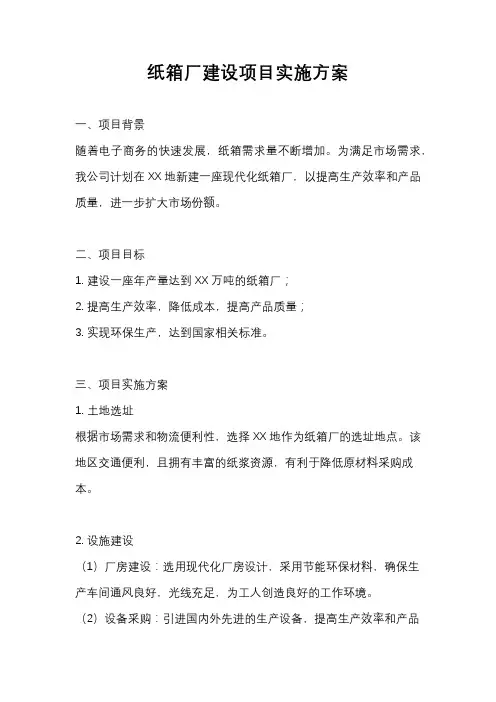 纸箱厂建设项目实施方案

一、项目背景

随着电子商务的快速发展，纸箱需求量不断增加。为满足市场需求，我公司计划在 XX 地新建一座现代化纸箱厂，以提高生产效率和产品质量，进一步扩大市场份额。

二、项目目标

1. 建设一座年产量达到 XX 万吨的纸箱厂；

2. 提高生产效率，降低成本，提高产品质量；

3. 实现环保生产，达到国家相关标准。

三、项目实施方案

1. 土地选址

根据市场需求和物流便利性，选择 XX 地作为纸箱厂的选址地点。该地区交通便利，且拥有丰富的纸浆资源，有利于降低原材料采购成本。

2. 设施建设

（1）厂房建设：选用现代化厂房设计，采用节能环保材料，确保生产车间通风良好，光线充足，为工人创造良好的工作环境。

（2）设备采购：引进国内外先进的生产设备，提高生产效率和产品